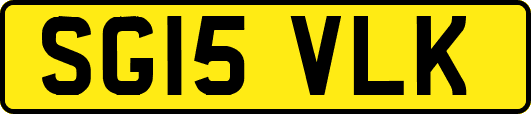 SG15 VLK